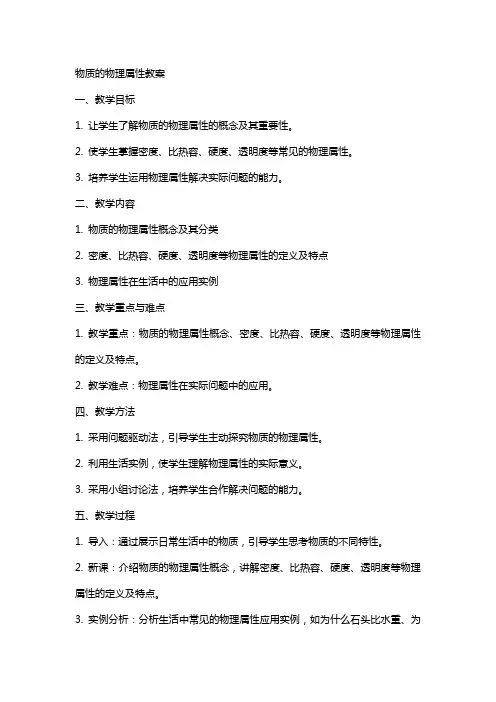 物质的物理属性教案

一、教学目标

1. 让学生了解物质的物理属性的概念及其重要性。

2. 使学生掌握密度、比热容、硬度、透明度等常见的物理属性。

3. 培养学生运用物理属性解决实际问题的能力。

二、教学内容

1. 物质的物理属性概念及其分类

2. 密度、比热容、硬度、透明度等物理属性的定义及特点

3. 物理属性在生活中的应用实例

三、教学重点与难点

1. 教学重点：物质的物理属性概念、密度、比热容、硬度、透明度等物理属性的定义及特点。

2. 教学难点：物理属性在实际问题中的应用。

四、教学方法

1. 采用问题驱动法，引导学生主动探究物质的物理属性。

2. 利用生活实例，使学生理解物理属性的实际意义。

3. 采用小组讨论法，培养学生合作解决问题的能力。

五、教学过程

1. 导入：通过展示日常生活中的物质，引导学生思考物质的不同特性。

2. 新课：介绍物质的物理属性概念，讲解密度、比热容、硬度、透明度等物理属性的定义及特点。

3. 实例分析：分析生活中常见的物理属性应用实例，如为什么石头比水重、为